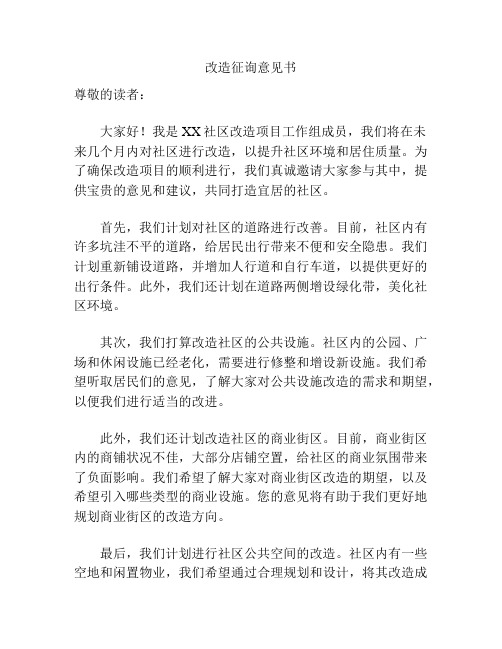 改造征询意见书

尊敬的读者：

大家好！我是XX社区改造项目工作组成员，我们将在未来几个月内对社区进行改造，以提升社区环境和居住质量。为了确保改造项目的顺利进行，我们真诚邀请大家参与其中，提供宝贵的意见和建议，共同打造宜居的社区。

首先，我们计划对社区的道路进行改善。目前，社区内有许多坑洼不平的道路，给居民出行带来不便和安全隐患。我们计划重新铺设道路，并增加人行道和自行车道，以提供更好的出行条件。此外，我们还计划在道路两侧增设绿化带，美化社区环境。

其次，我们打算改造社区的公共设施。社区内的公园、广场和休闲设施已经老化，需要进行修整和增设新设施。我们希望听取居民们的意见，了解大家对公共设施改造的需求和期望，以便我们进行适当的改进。

此外，我们还计划改造社区的商业街区。目前，商业街区内的商铺状况不佳，大部分店铺空置，给社区的商业氛围带来了负面影响。我们希望了解大家对商业街区改造的期望，以及希望引入哪些类型的商业设施。您的意见将有助于我们更好地规划商业街区的改造方向。

最后，我们计划进行社区公共空间的改造。社区内有一些空地和闲置物业，我们希望通过合理规划和设计，将其改造成